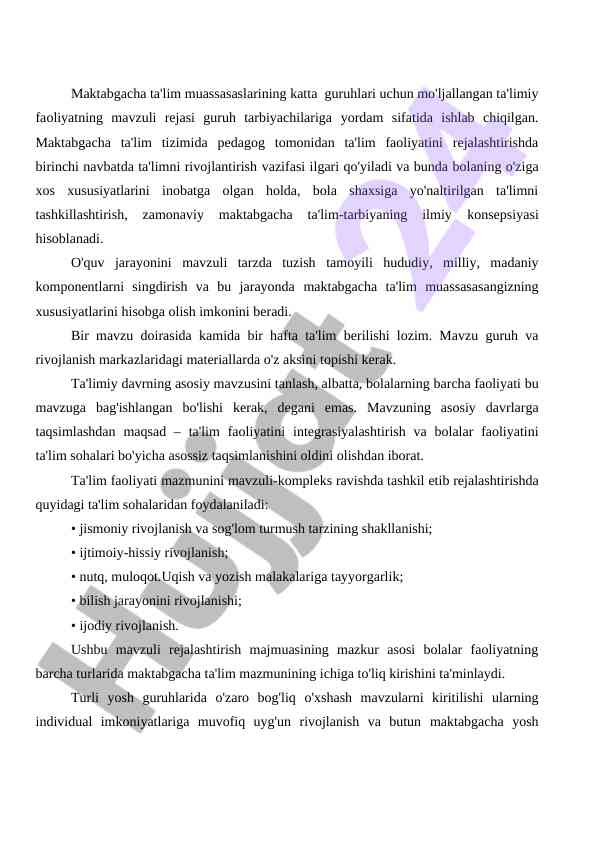 Maktabgacha ta'lim muassasaslarining katta guruhlari uchun mo'ljallangan ta'limiy faoliyatning mavzuli rejasi guruh tarbiyachilariga yordam sifatida ishlab chiqilgan. Maktabgacha ta'lim tizimida pedagog tomonidan ta'lim faoliyatini rejalashtirishda birinchi navbatda ta'limni rivojlantirish vazifasi ilgari qo'yiladi va bunda bolaning o'ziga xos xususiyatlarini inobatga olgan holda, bola shaxsiga yo'naltirilgan ta'limni tashkillashtirish, zamonaviy maktabgacha ta'lim-tarbiyaning ilmiy konsepsiyasi hisoblanadi.

O'quv jarayonini mavzuli tarzda tuzish tamoyili hududiy, milliy, madaniy komponentlarni singdirish va bu jarayonda maktabgacha ta'lim muassasasangizning xususiyatlarini hisobga olish imkonini beradi.

Bir mavzu doirasida kamida bir hafta ta'lim berilishi lozim. Mavzu guruh va rivojlanish markazlaridagi materiallarda o'z aksini topishi kerak.

Ta'limiy davrning asosiy mavzusini tanlash, albatta, bolalarning barcha faoliyati bu mavzuga bag'ishlangan bo'lishi kerak, degani emas. Mavzuning asosiy davrlarga taqsimlashdan maqsad – ta'lim faoliyatini integrasiyalashtirish va bolalar faoliyatini ta'lim sohalari bo'yicha asossiz taqsimlanishini oldini olishdan iborat.

Ta'lim faoliyati mazmunini mavzuli-kompleks ravishda tashkil etib rejalashtirishda quyidagi ta'lim sohalaridan foydalaniladi:

• jismoniy rivojlanish va sog'lom turmush tarzining shakllanishi;

• ijtimoiy-hissiy rivojlanish;

• nutq, muloqot.Uqish va yozish malakalariga tayyorgarlik;

• bilish jarayonini rivojlanishi;

• ijodiy rivojlanish.

Ushbu mavzuli rejalashtirish majmuasining mazkur asosi bolalar faoliyatning barcha turlarida maktabgacha ta'lim mazmunining ichiga to'liq kirishini ta'minlaydi.

Turli yosh guruhlarida o'zaro bog'liq o'xshash mavzularni kiritilishi ularning individual imkoniyatlariga muvofiq uyg'un rivojlanish va butun maktabgacha yosh

Hujjat 24